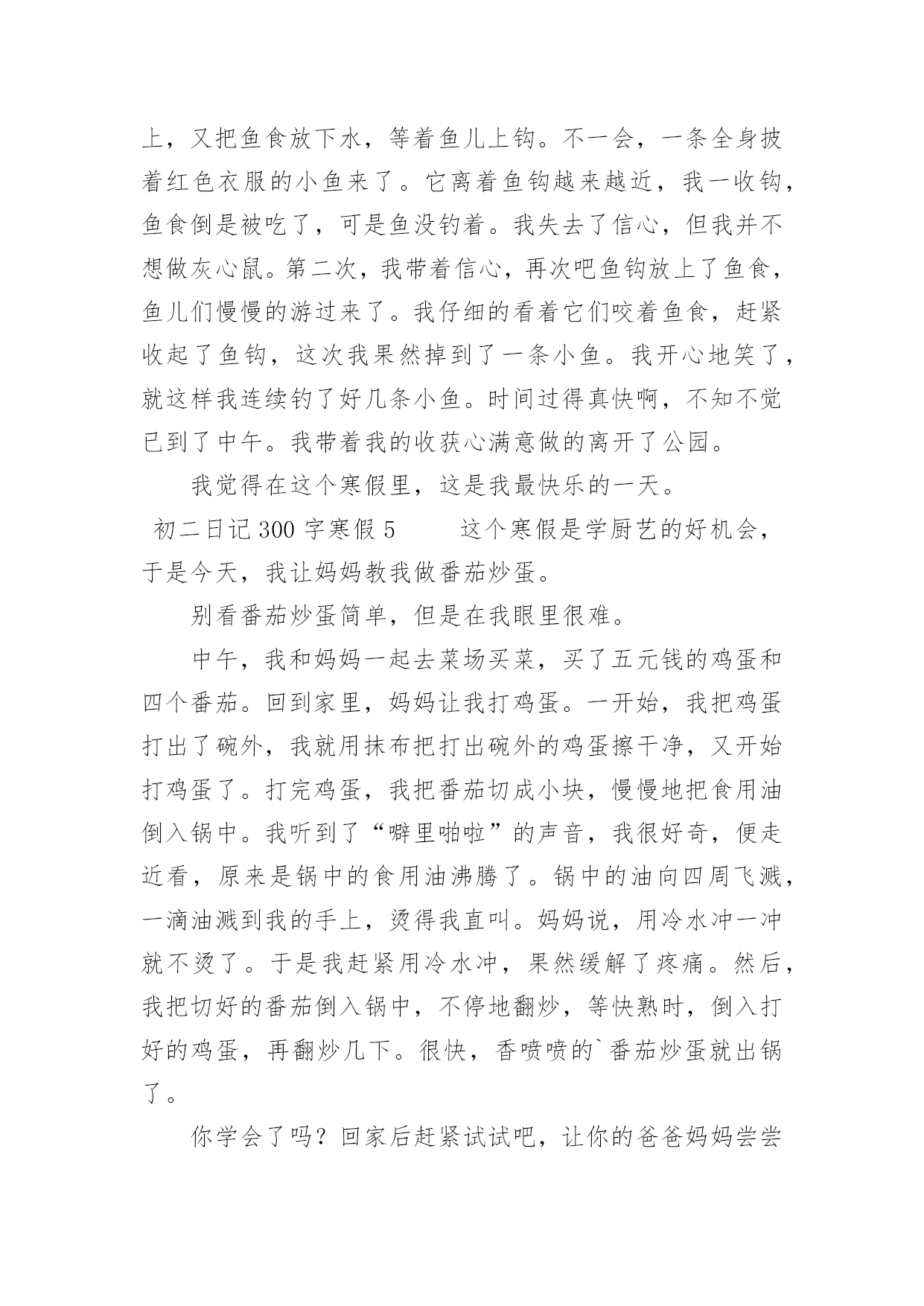 上，又把鱼食放下水，等着鱼儿上钩。不一会，一条全身披着红色衣服的小鱼来了。它离着鱼钩越来越近，我一收钩，鱼食倒是被吃了，可是鱼没钓着。我失去了信心，但我并不想做灰心鼠。第二次，我带着信心，再次吧鱼钩放上了鱼食，鱼儿们慢慢的游过来了。我仔细的看着它们咬着鱼食，赶紧收起了鱼钩，这次我果然掉到了一条小鱼。我开心地笑了，就这样我连续钓了好几条小鱼。时间过得真快啊，不知不觉已到了中午。我带着我的收获心满意做的离开了公园。

我觉得在这个寒假里，这是我最快乐的一天。

初二日记 300 字寒假 5　　这个寒假是学厨艺的好机会，于是今天，我让妈妈教我做番茄炒蛋。

别看番茄炒蛋简单，但是在我眼里很难。

中午，我和妈妈一起去菜场买菜，买了五元钱的鸡蛋和四个番茄。回到家里，妈妈让我打鸡蛋。一开始，我把鸡蛋打出了碗外，我就用抹布把打出碗外的鸡蛋擦干净，又开始打鸡蛋了。打完鸡蛋，我把番茄切成小块，慢慢地把食用油倒入锅中。我听到了“噼里啪啦”的声音，我很好奇，便走近看，原来是锅中的食用油沸腾了。锅中的油向四周飞溅，一滴油溅到我的手上，烫得我直叫。妈妈说，用冷水冲一冲就不烫了。于是我赶紧用冷水冲，果然缓解了疼痛。然后，我把切好的番茄倒入锅中，不停地翻炒，等快熟时，倒入打好的鸡蛋，再翻炒几下。很快，香喷喷的`番茄炒蛋就出锅了。

你学会了吗？回家后赶紧试试吧，让你的爸爸妈妈尝尝